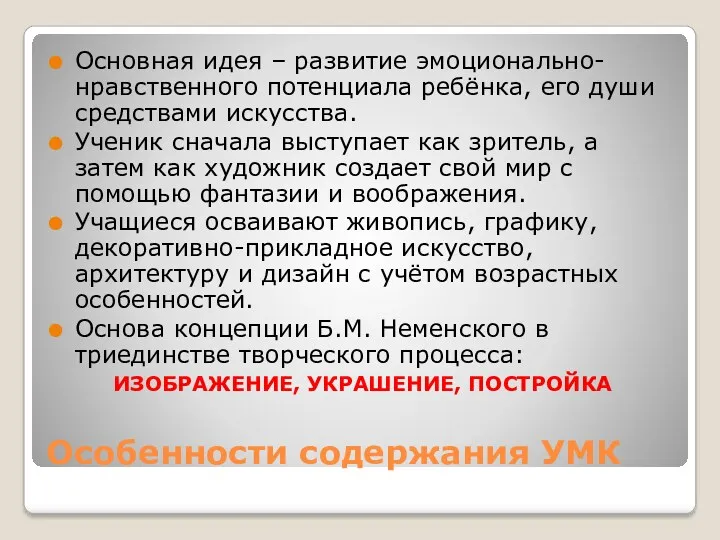 Основная идея – развитие эмоционально-нравственного потенциала ребёнка, его души средствами искусства.

Ученик сначала выступает как зритель, а затем как художник создает свой мир с помощью фантазии и воображения.

Учащиеся осваивают живопись, графику, декоративно-прикладное искусство, архитектуру и дизайн с учётом возрастных особенностей.

Основа концепции Б.М. Неменского в триединстве творческого процесса:

ИЗОБРАЖЕНИЕ, УКРАШЕНИЕ, ПОСТРОЙКА

Особенности содержания УМК